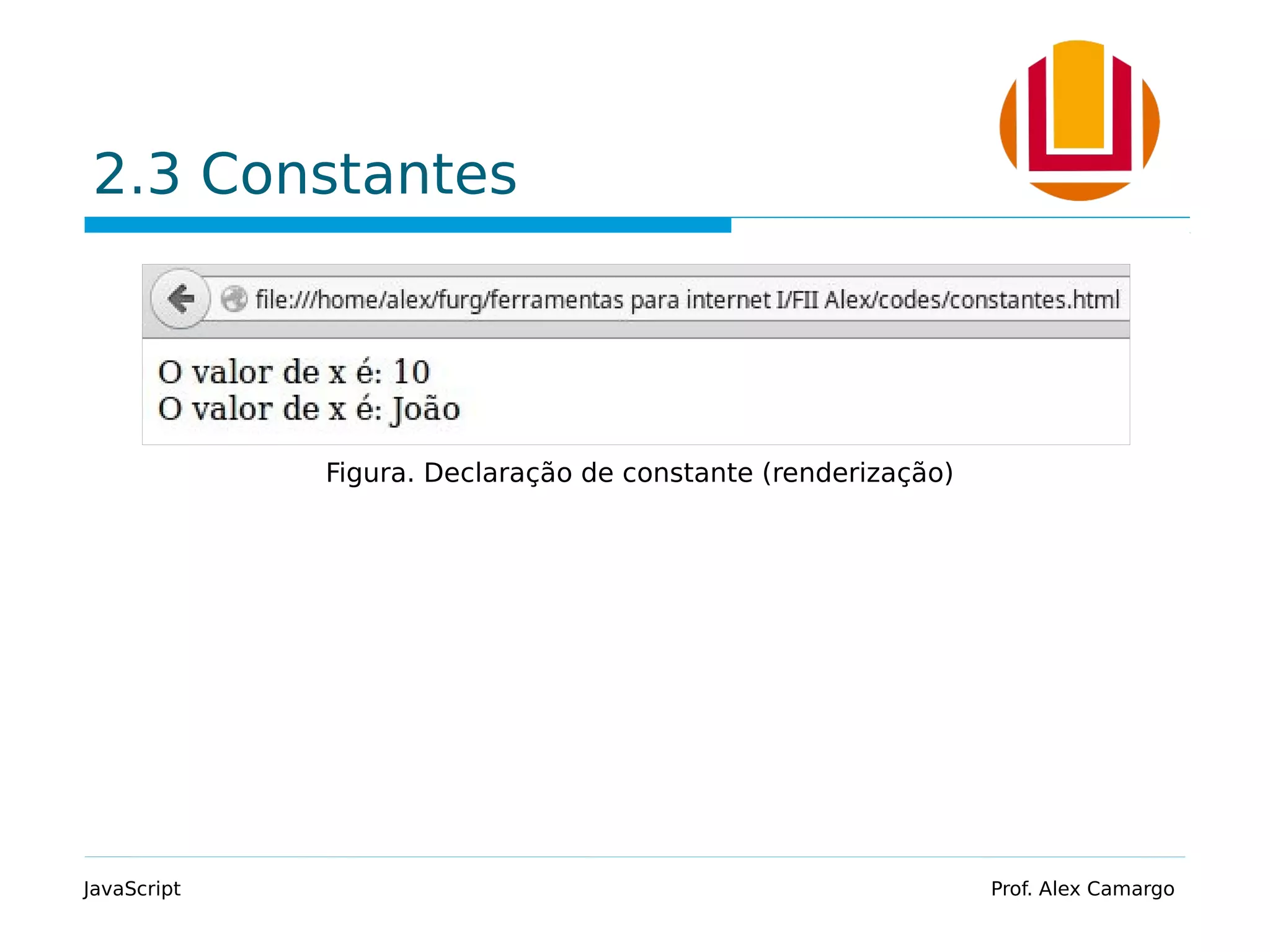 2.3 Constantes

file:///home/alex/furg/ferramentas para internet I/FII Alex/codes/constantes.html

O valor de x é: 10
O valor de x é: João

Figura. Declaração de constante (renderização)

JavaScript

Prof. Alex Camargo